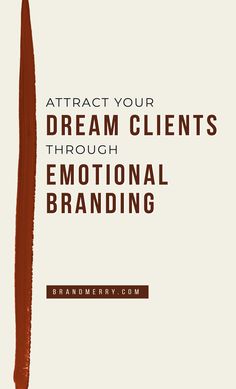 ATTRACT YOUR
DREAM CLIENTS
THROUGH
EMOTIONAL
BRANDING

BRANDMERRY.COM